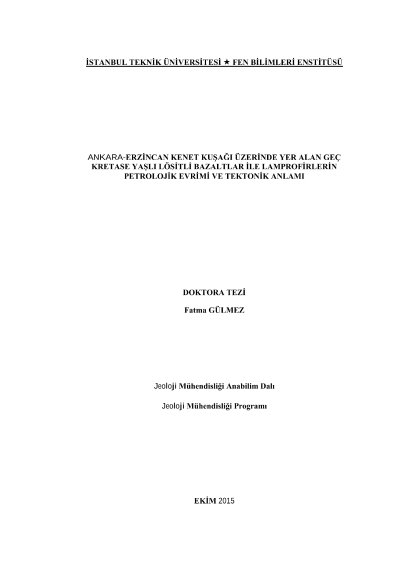 İSTANBUL TEKNİK ÜNİVERSİTESİ ★ FEN BİLİMLERİ ENSTİTÜSÜ

ANKARA-ERZİNCAN KENET KUŞAĞI ÜZERİNDE YER ALAN GEÇ KRETASE YAŞLI LÖSİTLİ BAZALTLAR İLE LAMPROFİRLERİN PETROLOJİK EVRİMİ VE TEKTONİK ANLAMI

DOKTORA TEZİ

Fatma GÜLMEZ

Jeoloji Mühendisliği Anabilim Dalı

Jeoloji Mühendisliği Programı

EKİM 2015